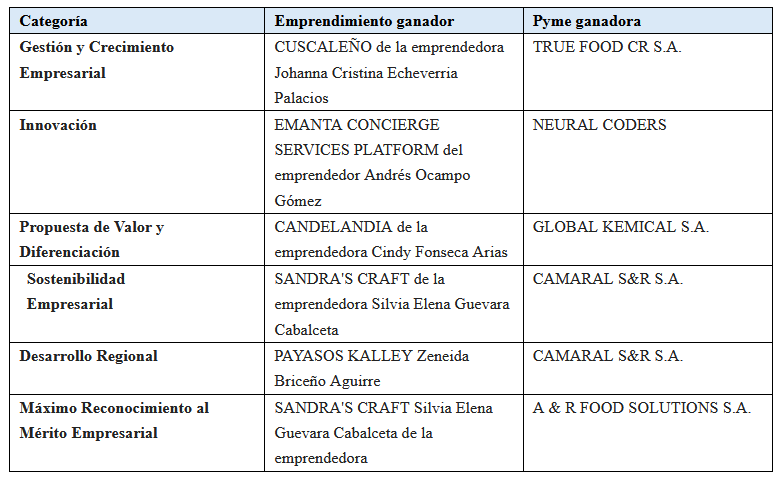 | Categoría | Emprendimiento ganador | Pyme ganadora |
|---|---|---|
| Gestión y Crecimiento Empresarial | CUSCALEÑO de la emprendedora Johanna Cristina Echeverria Palacios | TRUE FOOD CR S.A. |
| Innovación | EMANTA CONCIERGE SERVICES PLATFORM del emprendedor Andrés Ocampo Gómez | NEURAL CODERS |
| Propuesta de Valor y Diferenciación | CANDELANDIA de la emprendedora Cindy Fonseca Arias | GLOBAL KEMICAL S.A. |
| Sostenibilidad Empresarial | SANDRA'S CRAFT de la emprendedora Silvia Elena Guevara Cabalceta | CAMARAL S&R S.A. |
| Desarrollo Regional | PAYASOS KALLEY Zeneida Briceño Aguirre | CAMARAL S&R S.A. |
| Máximo Reconocimiento al Mérito Empresarial | SANDRA'S CRAFT Silvia Elena Guevara Cabalceta de la emprendedora | A & R FOOD SOLUTIONS S.A. |